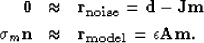 $\mathbf{0} \approx \mathbf{r}_{\text{noise}} = \mathbf{d} - \mathbf{J}\mathbf{m}$

$\sigma_m \mathbf{n} \approx \mathbf{r}_{\text{model}} = \epsilon \mathbf{A}\mathbf{m}.$